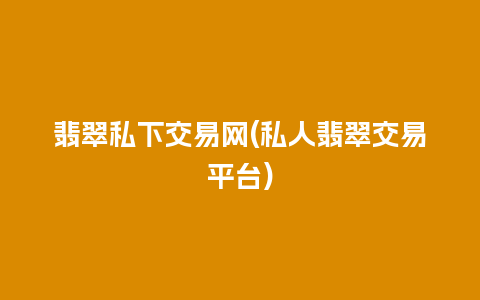 翡翠私下交易网(私人翡翠交易平台)